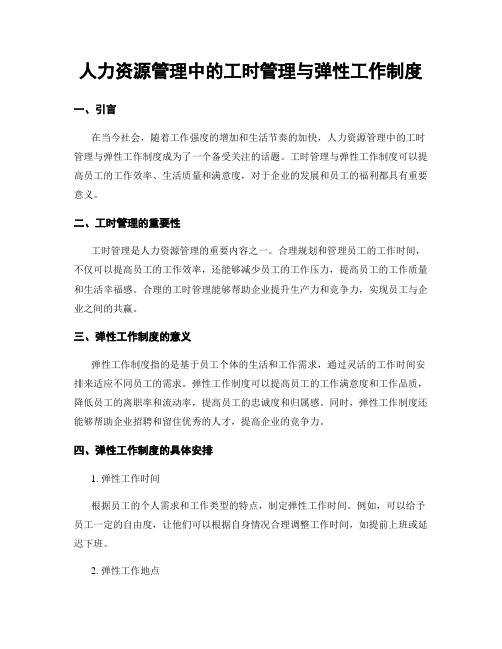 人力资源管理中的工时管理与弹性工作制度

一、引言

在当今社会，随着工作强度的增加和生活节奏的加快，人力资源管理中的工时管理与弹性工作制度成为了一个备受关注的话题。工时管理与弹性工作制度可以提高员工的工作效率、生活质量和满意度，对于企业的发展和员工的福利都具有重要意义。

二、工时管理的重要性

工时管理是人力资源管理的重要内容之一。合理规划和管理员工的工作时间，不仅可以提高员工的工作效率，还能够减少员工的工作压力，提高员工的工作质量和生活幸福感。合理的工时管理能够帮助企业提升生产力和竞争力，实现员工与企业之间的共赢。

三、弹性工作制度的意义

弹性工作制度指的是基于员工个体的生活和工作需求，通过灵活的工作时间安排来适应不同员工的需求。弹性工作制度可以提高员工的工作满意度和工作品质，降低员工的离职率和流动率，提高员工的忠诚度和归属感。同时，弹性工作制度还能够帮助企业招聘和留住优秀的人才，提高企业的竞争力。

四、弹性工作制度的具体安排

1. 弹性工作时间

根据员工的个人需求和工作类型的特点，制定弹性工作时间。例如，可以给予员工一定的自由度，让他们可以根据自身情况合理调整工作时间，如提前上班或延迟下班。

2. 弹性工作地点